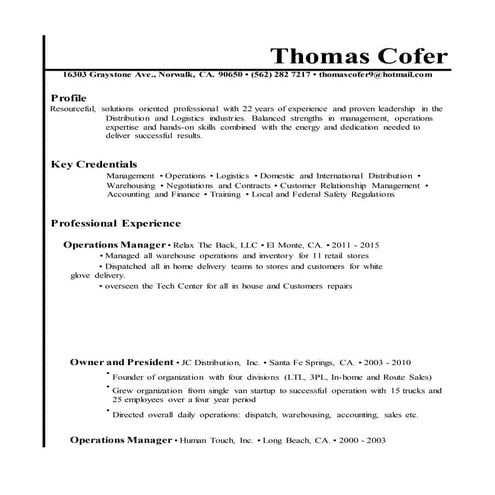 Thomas Cofer

16303 Graystone Ave., Norwalk, CA. 90650 • (562) 282 7217 • thomascofer9@hotmail.com

Profile

Resourceful, solutions oriented professional with 22 years of experience and proven leadership in the Distribution and Logistics industries. Balanced strengths in management, operations expertise and hands-on skills combined with the energy and dedication needed to deliver successful results.

Key Credentials

Management • Operations • Logistics • Domestic and International Distribution • Warehousing • Negotiations and Contracts • Customer Relationship Management • Accounting and Finance • Training • Local and Federal Safety Regulations

Professional Experience

Operations Manager • Relax The Back, LLC • El Monte, CA. • 2011 - 2015

• Managed all warehouse operations and inventory for 11 retail stores

• Dispatched all in home delivery teams to stores and customers for white glove delivery.

• overseen the Tech Center for all in house and Customers repairs

Owner and President • JC Distribution, Inc. • Santa Fe Springs, CA. • 2003 - 2010

• Founder of organization with four divisions (LTL, 3PL, In-home and Route Sales)

• Grew organization from single van startup to successful operation with 15 trucks and 25 employees over a four year period

• Directed overall daily operations: dispatch, warehousing, accounting, sales etc.

Operations Manager • Human Touch, Inc. • Long Beach, CA. • 2000 - 2003